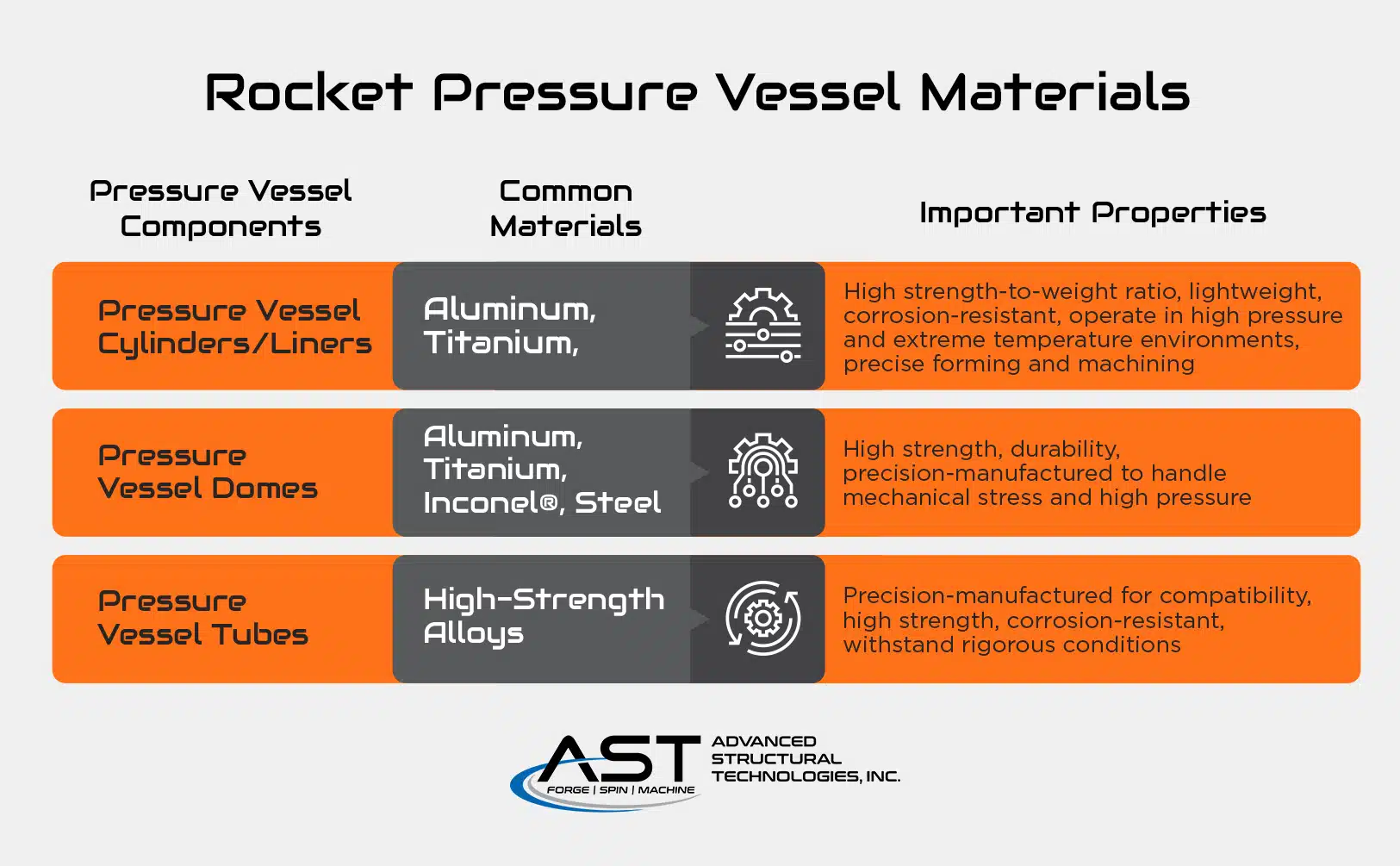 Rocket Pressure Vessel Materials

| Pressure Vessel Components | Common Materials | Important Properties |
|---|---|---|
| Pressure Vessel Cylinders/Liners | Aluminum, Titanium, | High strength-to-weight ratio, lightweight, corrosion-resistant, operate in high pressure and extreme temperature environments, precise forming and machining |
| Pressure Vessel Domes | Aluminum, Titanium, Inconel®, Steel | High strength, durability, precision-manufactured to handle mechanical stress and high pressure |
| Pressure Vessel Tubes | High-Strength Alloys | Precision-manufactured for compatibility, high strength, corrosion-resistant, withstand rigorous conditions |

AST
FORGE | SPIN | MACHINE
ADVANCED STRUCTURAL TECHNOLOGIES, INC.